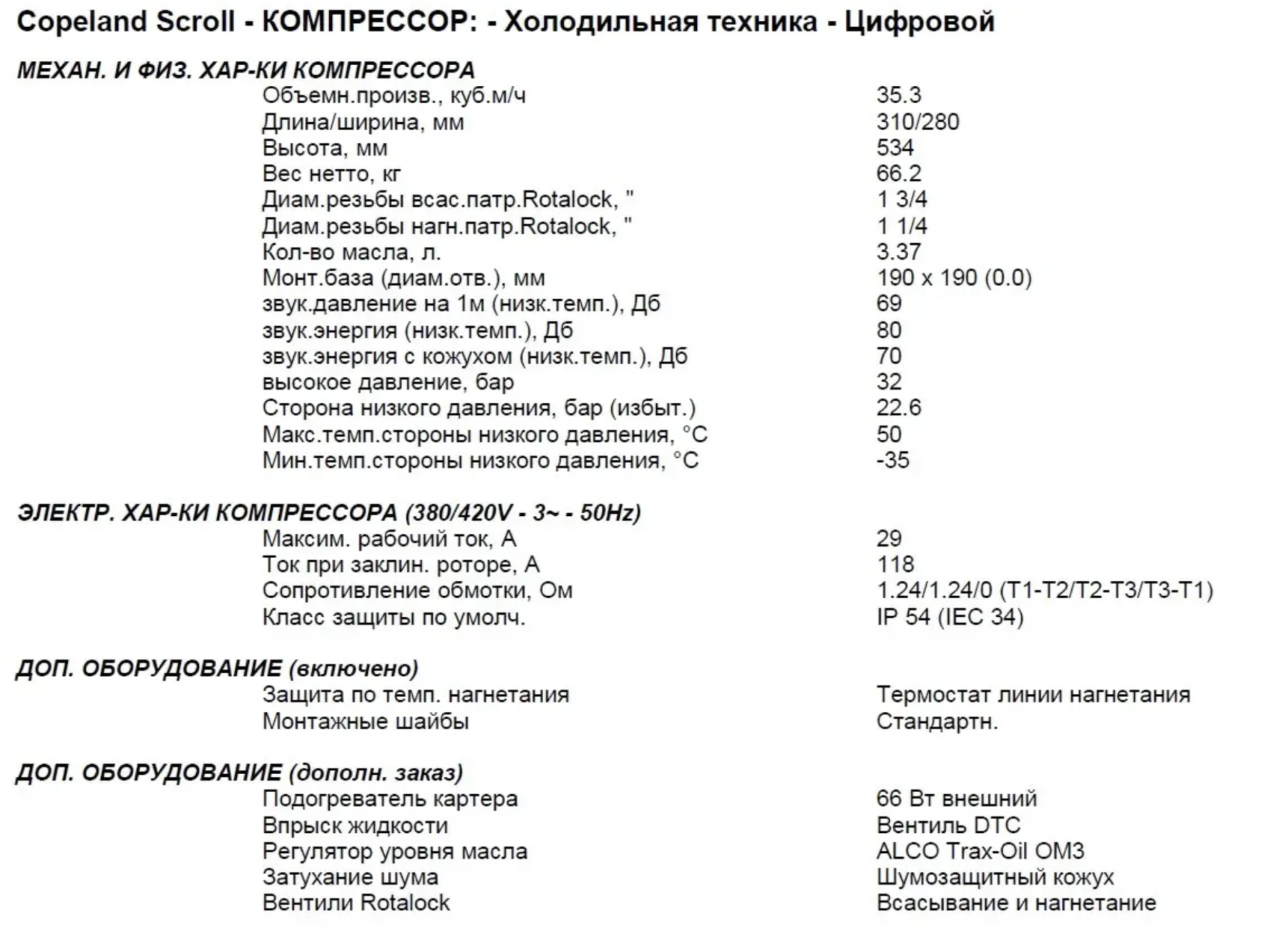 Copeland Scroll - КОМПРЕССОР: - Холодильная техника - Цифровой

МЕХАН. И ФИЗ. ХАР-КИ КОМПРЕССОРА
Объемн.произв., куб.м/ч 35.3
Длина/ширина, мм 310/280
Высота, мм 534
Вес нетто, кг 66.2
Диам.резьбы всас.патр.Rotalock, " 1 3/4
Диам.резьбы нагн.патр.Rotalock, " 1 1/4
Кол-во масла, л. 3.37
Монт.база (диам.отв.), мм 190 x 190 (0.0)
звук.давление на 1м (низк.темп.), Дб 69
звук.энергия (низк.темп.), Дб 80
звук.энергия с кожухом (низк.темп.), Дб 70
высокое давление, бар 32
Сторона низкого давления, бар (избыт.) 22.6
Макс.темп.стороны низкого давления, °C 50
Мин.темп.стороны низкого давления, °C -35

ЭЛЕКТР. ХАР-КИ КОМПРЕССОРА (380/420V - 3~ - 50Hz)
Максим. рабочий ток, А 29
Ток при заклин. роторе, А 118
Сопротивление обмотки, Ом 1.24/1.24/0 (T1-T2/T2-T3/T3-T1)
Класс защиты по умолч. IP 54 (IEC 34)

ДОП. ОБОРУДОВАНИЕ (включено)
Защита по темп. нагнетания Термостат линии нагнетания
Монтажные шайбы Стандартн.

ДОП. ОБОРУДОВАНИЕ (дополн. заказ)
Подогреватель картера 66 Вт внешний
Впрыск жидкости Вентиль DTC
Регулятор уровня масла ALCO Trax-Oil OM3
Затухание шума Шумозащитный кожух
Вентили Rotalock Всасывание и нагнетание